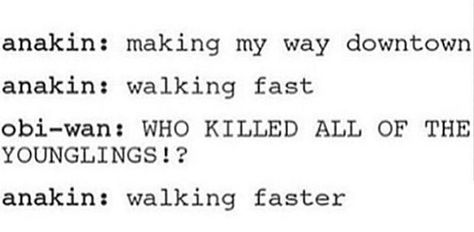 anakin: making my way downtown

anakin: walking fast

obi-wan: WHO KILLED ALL OF THE YOUNGLINGS!?

anakin: walking faster